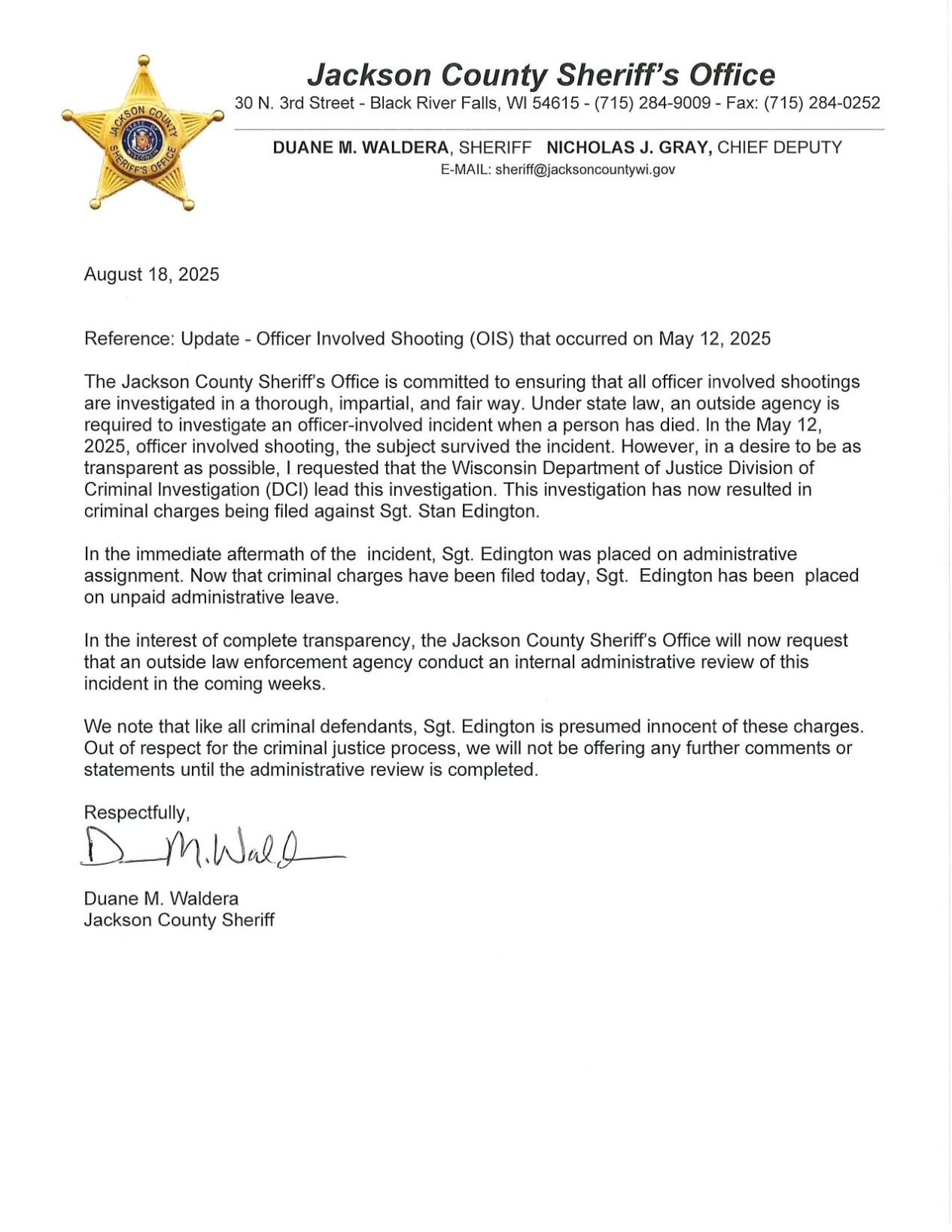 JACKSON COUNTY
STATE OF WISCONSIN
SHERIFF'S OFFICE

Jackson County Sheriff's Office
30 N. 3rd Street - Black River Falls, WI 54615 - (715) 284-9009 - Fax: (715) 284-0252

DUANE M. WALDERA, SHERIFF NICHOLAS J. GRAY, CHIEF DEPUTY
E-MAIL: sheriff@jacksoncountywi.gov

August 18, 2025

Reference: Update - Officer Involved Shooting (OIS) that occurred on May 12, 2025

The Jackson County Sheriff's Office is committed to ensuring that all officer involved shootings are investigated in a thorough, impartial, and fair way. Under state law, an outside agency is required to investigate an officer-involved incident when a person has died. In the May 12, 2025, officer involved shooting, the subject survived the incident. However, in a desire to be as transparent as possible, I requested that the Wisconsin Department of Justice Division of Criminal Investigation (DCI) lead this investigation. This investigation has now resulted in criminal charges being filed against Sgt. Stan Edington.

In the immediate aftermath of the incident, Sgt. Edington was placed on administrative assignment. Now that criminal charges have been filed today, Sgt. Edington has been placed on unpaid administrative leave.

In the interest of complete transparency, the Jackson County Sheriff's Office will now request that an outside law enforcement agency conduct an internal administrative review of this incident in the coming weeks.

We note that like all criminal defendants, Sgt. Edington is presumed innocent of these charges. Out of respect for the criminal justice process, we will not be offering any further comments or statements until the administrative review is completed.

Respectfully,

D M. Wald

Duane M. Waldera
Jackson County Sheriff